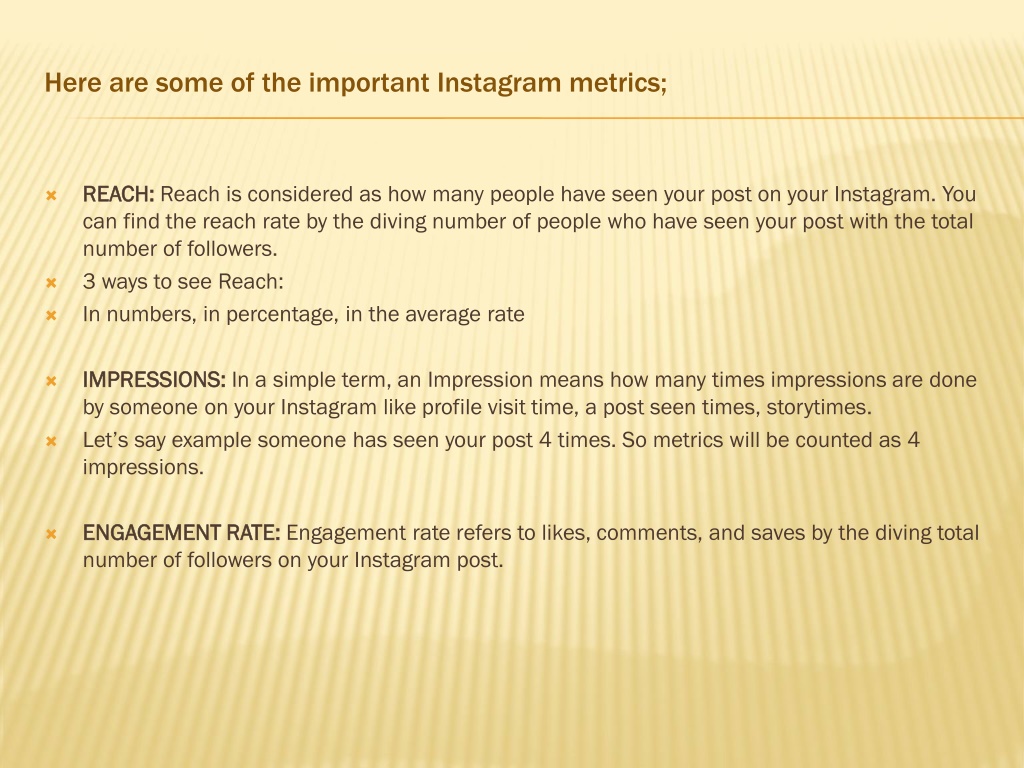 Here are some of the important Instagram metrics;

REACH: Reach is considered as how many people have seen your post on your Instagram. You can find the reach rate by the diving number of people who have seen your post with the total number of followers.

3 ways to see Reach:

In numbers, in percentage, in the average rate

IMPRESSIONS: In a simple term, an Impression means how many times impressions are done by someone on your Instagram like profile visit time, a post seen times, storytimes.

Let's say example someone has seen your post 4 times. So metrics will be counted as 4 impressions.

ENGAGEMENT RATE: Engagement rate refers to likes, comments, and saves by the diving total number of followers on your Instagram post.